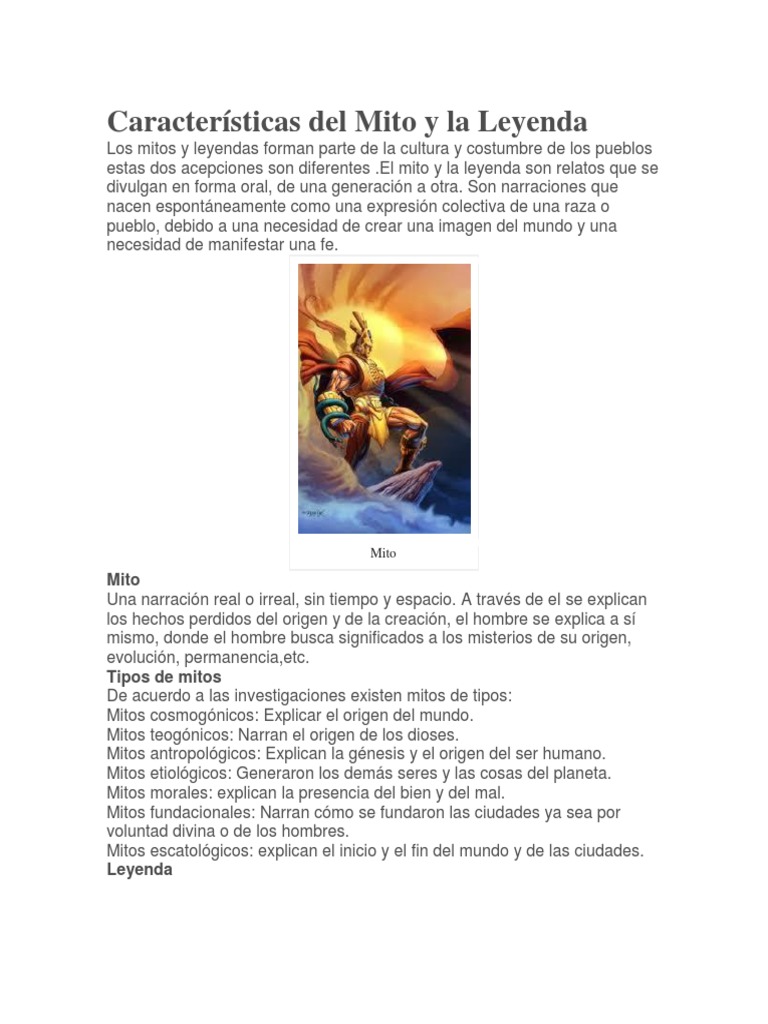 Características del Mito y la Leyenda

Los mitos y leyendas forman parte de la cultura y costumbre de los pueblos estas dos acepciones son diferentes .El mito y la leyenda son relatos que se divulgan en forma oral, de una generación a otra. Son narraciones que nacen espontáneamente como una expresión colectiva de una raza o pueblo, debido a una necesidad de crear una imagen del mundo y una necesidad de manifestar una fe.

Mito

Mito

Una narración real o irreal, sin tiempo y espacio. A través de el se explican los hechos perdidos del origen y de la creación, el hombre se explica a sí mismo, donde el hombre busca significados a los misterios de su origen, evolución, permanencia,etc.

Tipos de mitos

De acuerdo a las investigaciones existen mitos de tipos:
Mitos cosmogónicos: Explicar el origen del mundo.
Mitos teogónicos: Narran el origen de los dioses.
Mitos antropológicos: Explican la génesis y el origen del ser humano.
Mitos etiológicos: Generaron los demás seres y las cosas del planeta.
Mitos morales: explican la presencia del bien y del mal.
Mitos fundacionales: Narran cómo se fundaron las ciudades ya sea por voluntad divina o de los hombres.
Mitos escatológicos: explican el inicio y el fin del mundo y de las ciudades.

Leyenda